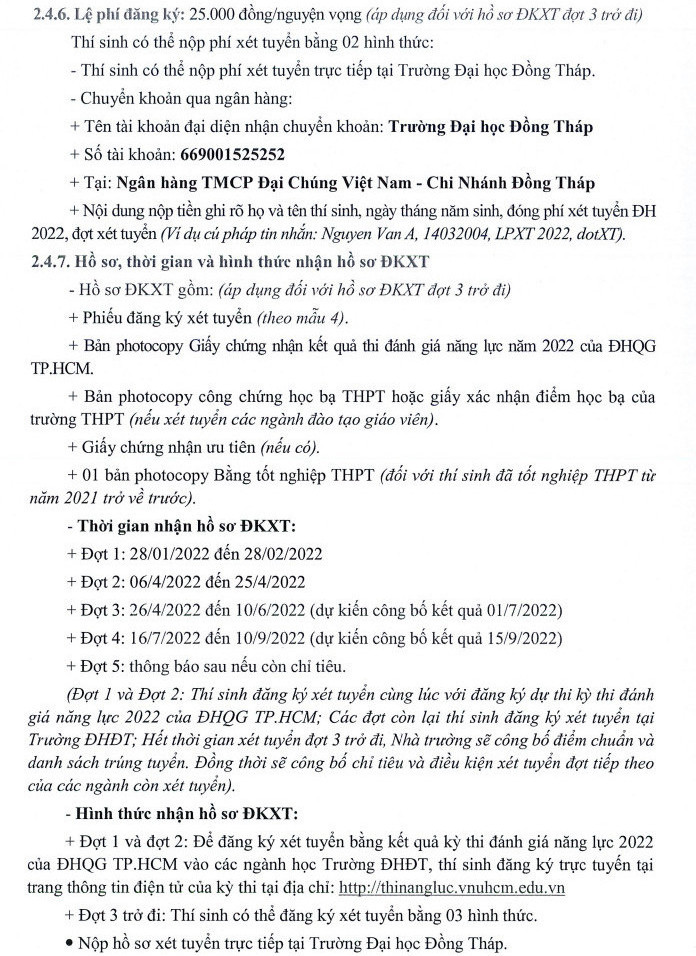 2.4.6. Lệ phí đăng ký: 25.000 đồng/nguyện vọng (áp dụng đối với hồ sơ ĐKXT đợt 3 trở đi)

Thí sinh có thể nộp phí xét tuyển bằng 02 hình thức:

- Thí sinh có thể nộp phí xét tuyển trực tiếp tại Trường Đại học Đồng Tháp.

- Chuyển khoản qua ngân hàng:

+ Tên tài khoản đại diện nhận chuyển khoản: Trường Đại học Đồng Tháp

+ Số tài khoản: 669001525252

+ Tại: Ngân hàng TMCP Đại Chúng Việt Nam - Chi Nhánh Đồng Tháp

+ Nội dung nộp tiền ghi rõ họ và tên thí sinh, ngày tháng năm sinh, đóng phí xét tuyển ĐH 2022, đợt xét tuyển (Ví dụ cú pháp tin nhắn: Nguyen Van A, 14032004, LPXT 2022, dotXT).

2.4.7. Hồ sơ, thời gian và hình thức nhận hồ sơ ĐKXT

- Hồ sơ ĐKXT gồm: (áp dụng đối với hồ sơ ĐKXT đợt 3 trở đi)

+ Phiếu đăng ký xét tuyển (theo mẫu 4).

+ Bản photocopy Giấy chứng nhận kết quả thi đánh giá năng lực năm 2022 của ĐHQG TP.HCM.

+ Bản photocopy công chứng học bạ THPT hoặc giấy xác nhận điểm học bạ của trường THPT (nếu xét tuyển các ngành đào tạo giáo viên).

+ Giấy chứng nhận ưu tiên (nếu có).

+ 01 bản photocopy Bằng tốt nghiệp THPT (đối với thí sinh đã tốt nghiệp THPT từ năm 2021 trở về trước).

- Thời gian nhận hồ sơ ĐKXT:

+ Đợt 1: 28/01/2022 đến 28/02/2022

+ Đợt 2: 06/4/2022 đến 25/4/2022

+ Đợt 3: 26/4/2022 đến 10/6/2022 (dự kiến công bố kết quả 01/7/2022)

+ Đợt 4: 16/7/2022 đến 10/9/2022 (dự kiến công bố kết quả 15/9/2022)

+ Đợt 5: thông báo sau nếu còn chỉ tiêu.

(Đợt 1 và Đợt 2: Thí sinh đăng ký xét tuyển cùng lúc với đăng ký dự thi kỳ thi đánh giá năng lực 2022 của ĐHQG TP.HCM; Các đợt còn lại thí sinh đăng ký xét tuyển tại Trường ĐHĐT; Hết thời gian xét tuyển đợt 3 trở đi, Nhà trường sẽ công bố điểm chuẩn và danh sách trúng tuyển. Đồng thời sẽ công bố chỉ tiêu và điều kiện xét tuyển đợt tiếp theo của các ngành còn xét tuyển).

- Hình thức nhận hồ sơ ĐKXT:

+ Đợt 1 và đợt 2: Để đăng ký xét tuyển bằng kết quả kỳ thi đánh giá năng lực 2022 của ĐHQG TP.HCM vào các ngành học Trường ĐHĐT, thí sinh đăng ký trực tuyến tại trang thông tin điện tử của kỳ thi tại địa chỉ: http://thinangluc.vnuhcm.edu.vn

+ Đợt 3 trở đi: Thí sinh có thể đăng ký xét tuyển bằng 03 hình thức.

• Nộp hồ sơ xét tuyển trực tiếp tại Trường Đại học Đồng Tháp.